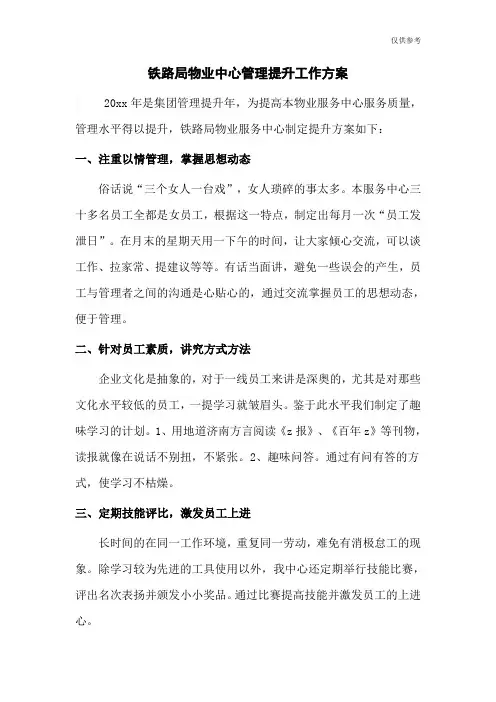 仅供参考

铁路局物业中心管理提升工作方案

20xx 年是集团管理提升年，为提高本物业服务中心服务质量，管理水平得以提升，铁路局物业服务中心制定提升方案如下：

一、注重以情管理，掌握思想动态

俗话说“三个女人一台戏”，女人琐碎的事太多。本服务中心三十多名员工全都是女员工，根据这一特点，制定出每月一次“员工发泄日”。在月末的星期天用一下午的时间，让大家倾心交流，可以谈工作、拉家常、提建议等等。有话当面讲，避免一些误会的产生，员工与管理者之间的沟通是心贴心的，通过交流掌握员工的思想动态，便于管理。

二、针对员工素质，讲究方式方法

企业文化是抽象的，对于一线员工来讲是深奥的，尤其是对那些文化水平较低的员工，一提学习就皱眉头。鉴于此水平我们制定了趣味学习的计划。1、用地道济南方言阅读《z 报》、《百年 z》等刊物，读报就像在说话不别扭，不紧张。2、趣味问答。通过有问有答的方式，使学习不枯燥。

三、定期技能评比，激发员工上进

长时间的在同一工作环境，重复同一劳动，难免有消极怠工的现象。除学习较为先进的工具使用以外，我中心还定期举行技能比赛，评出名次表扬并颁发小小奖品。通过比赛提高技能并激发员工的上进心。